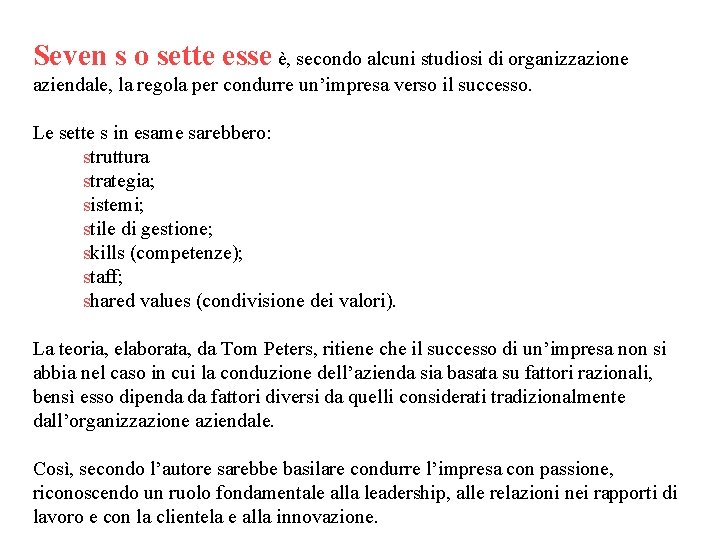 Seven s o sette esse è, secondo alcuni studiosi di organizzazione aziendale, la regola per condurre un'impresa verso il successo.

Le sette s in esame sarebbero:
struttura
strategia;
sistemi;
stile di gestione;
skills (competenze);
staff;
shared values (condivisione dei valori).

La teoria, elaborata, da Tom Peters, ritiene che il successo di un'impresa non si abbia nel caso in cui la conduzione dell'azienda sia basata su fattori razionali, bensì esso dipenda da fattori diversi da quelli considerati tradizionalmente dall'organizzazione aziendale.

Così, secondo l'autore sarebbe basilare condurre l'impresa con passione, riconoscendo un ruolo fondamentale alla leadership, alle relazioni nei rapporti di lavoro e con la clientela e alla innovazione.